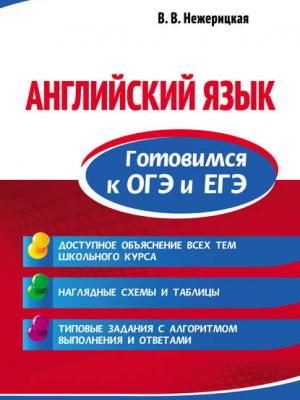 В. В. Нежерицкая

АНГЛИЙСКИЙ ЯЗЫК

Готовимся к ОГЭ и ЕГЭ

ДОСТУПНОЕ ОБЪЯСНЕНИЕ ВСЕХ ТЕМ ШКОЛЬНОГО КУРСА

НАГЛЯДНЫЕ СХЕМЫ И ТАБЛИЦЫ

ТИПОВЫЕ ЗАДАНИЯ С АЛГОРИТМОМ ВЫПОЛНЕНИЯ И ОТВЕТАМИ